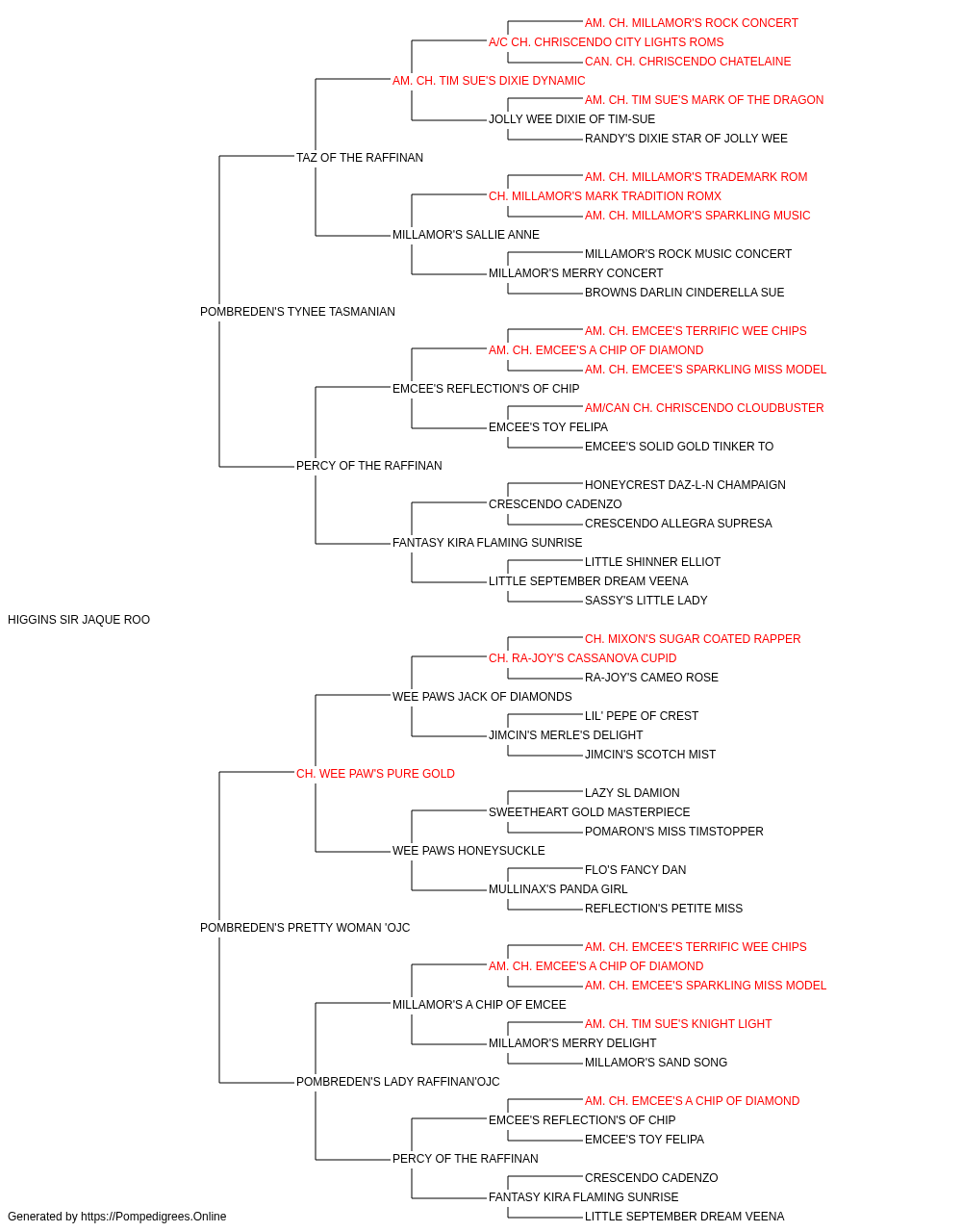 AM. CH. MILLAMOR'S ROCK CONCERT
A/C CH. CHRISCENDO CITY LIGHTS ROMS
CAN. CH. CHRISCENDO CHATELAINE
AM. CH. TIM SUE'S DIXIE DYNAMIC
AM. CH. TIM SUE'S MARK OF THE DRAGON
JOLLY WEE DIXIE OF TIM-SUE
RANDY'S DIXIE STAR OF JOLLY WEE
TAZ OF THE RAFFINAN
AM. CH. MILLAMOR'S TRADEMARK ROM
CH. MILLAMOR'S MARK TRADITION ROMX
AM. CH. MILLAMOR'S SPARKLING MUSIC
MILLAMOR'S SALLIE ANNE
MILLAMOR'S ROCK MUSIC CONCERT
MILLAMOR'S MERRY CONCERT
BROWNS DARLIN CINDERELLA SUE
POMBREDEN'S TYNEE TASMANIAN
AM. CH. EMCEE'S TERRIFIC WEE CHIPS
AM. CH. EMCEE'S A CHIP OF DIAMOND
AM. CH. EMCEE'S SPARKLING MISS MODEL
EMCEE'S REFLECTION'S OF CHIP
AM/CAN CH. CHRISCENDO CLOUDBUSTER
EMCEE'S TOY FELIPA
EMCEE'S SOLID GOLD TINKER TO
PERCY OF THE RAFFINAN
HONEYCREST DAZ-L-N CHAMPAIGN
CRESCENDO CADENZO
CRESCENDO ALLEGRA SUPRESA
FANTASY KIRA FLAMING SUNRISE
LITTLE SHINNER ELLIOT
LITTLE SEPTEMBER DREAM VEENA
SASSY'S LITTLE LADY
HIGGINS SIR JAQUE ROO
CH. MIXON'S SUGAR COATED RAPPER
CH. RA-JOY'S CASSANOVA CUPID
RA-JOY'S CAMEO ROSE
WEE PAWS JACK OF DIAMONDS
LIL' PEPE OF CREST
JIMCIN'S MERLE'S DELIGHT
JIMCIN'S SCOTCH MIST
CH. WEE PAW'S PURE GOLD
LAZY SL DAMION
SWEETHEART GOLD MASTERPIECE
POMARON'S MISS TIMSTOPPER
WEE PAWS HONEYSUCKLE
FLO'S FANCY DAN
MULLINAX'S PANDA GIRL
REFLECTION'S PETITE MISS
POMBREDEN'S PRETTY WOMAN 'OJC
AM. CH. EMCEE'S TERRIFIC WEE CHIPS
AM. CH. EMCEE'S A CHIP OF DIAMOND
AM. CH. EMCEE'S SPARKLING MISS MODEL
MILLAMOR'S A CHIP OF EMCEE
AM. CH. TIM SUE'S KNIGHT LIGHT
MILLAMOR'S MERRY DELIGHT
MILLAMOR'S SAND SONG
POMBREDEN'S LADY RAFFINAN'OJC
AM. CH. EMCEE'S A CHIP OF DIAMOND
EMCEE'S REFLECTION'S OF CHIP
EMCEE'S TOY FELIPA
PERCY OF THE RAFFINAN
CRESCENDO CADENZO
FANTASY KIRA FLAMING SUNRISE
LITTLE SEPTEMBER DREAM VEENA
Generated by https://Pompedigrees.Online